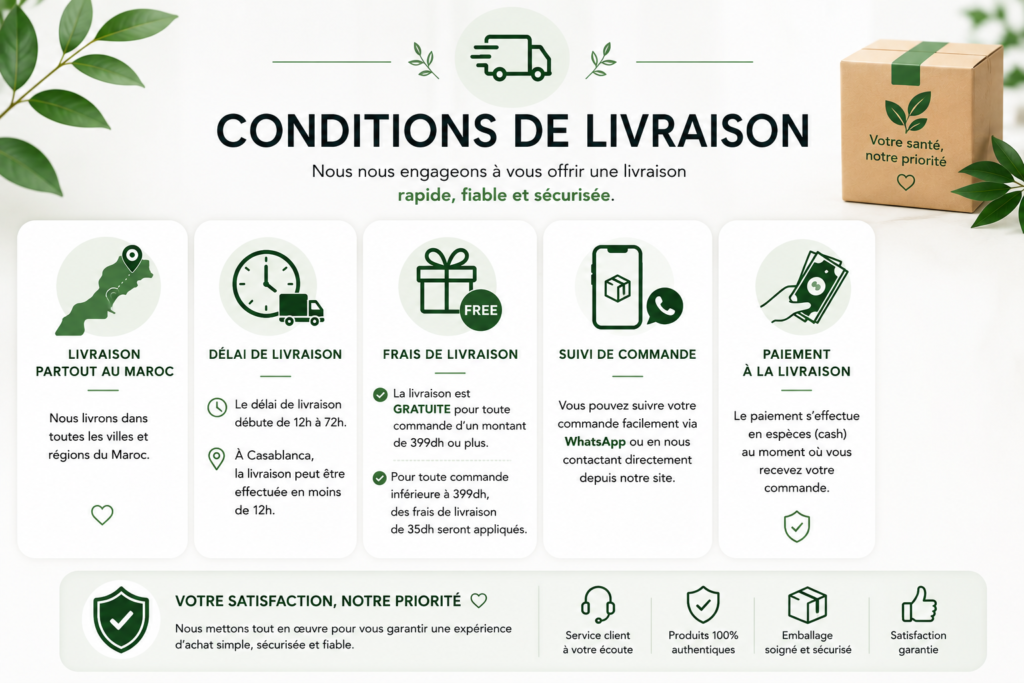 CONDITIONS DE LIVRAISON

Nous nous engageons à vous offrir une livraison rapide, fiable et sécurisée.

Votre santé, notre priorité

LIVRAISON PARTOUT AU MAROC

Nous livrons dans toutes les villes et régions du Maroc.

DÉLAI DE LIVRAISON

Le délai de livraison débute de 12h à 72h.

À Casablanca, la livraison peut être effectuée en moins de 12h.

FREE

FRAIS DE LIVRAISON

La livraison est GRATUITE pour toute commande d'un montant de 399dh ou plus.

Pour toute commande inférieure à 399dh, des frais de livraison de 35dh seront appliqués.

SUIVI DE COMMANDE

Vous pouvez suivre votre commande facilement via WhatsApp ou en nous contactant directement depuis notre site.

PAIEMENT À LA LIVRAISON

Le paiement s'effectue en espèces (cash) au moment où vous recevez votre commande.

VOTRE SATISFACTION, NOTRE PRIORITÉ

Nous mettons tout en œuvre pour vous garantir une expérience d'achat simple, sécurisée et fiable.

Service client à votre écoute

Produits 100% authentiques

Emballage soigné et sécurisé

Satisfaction garantie